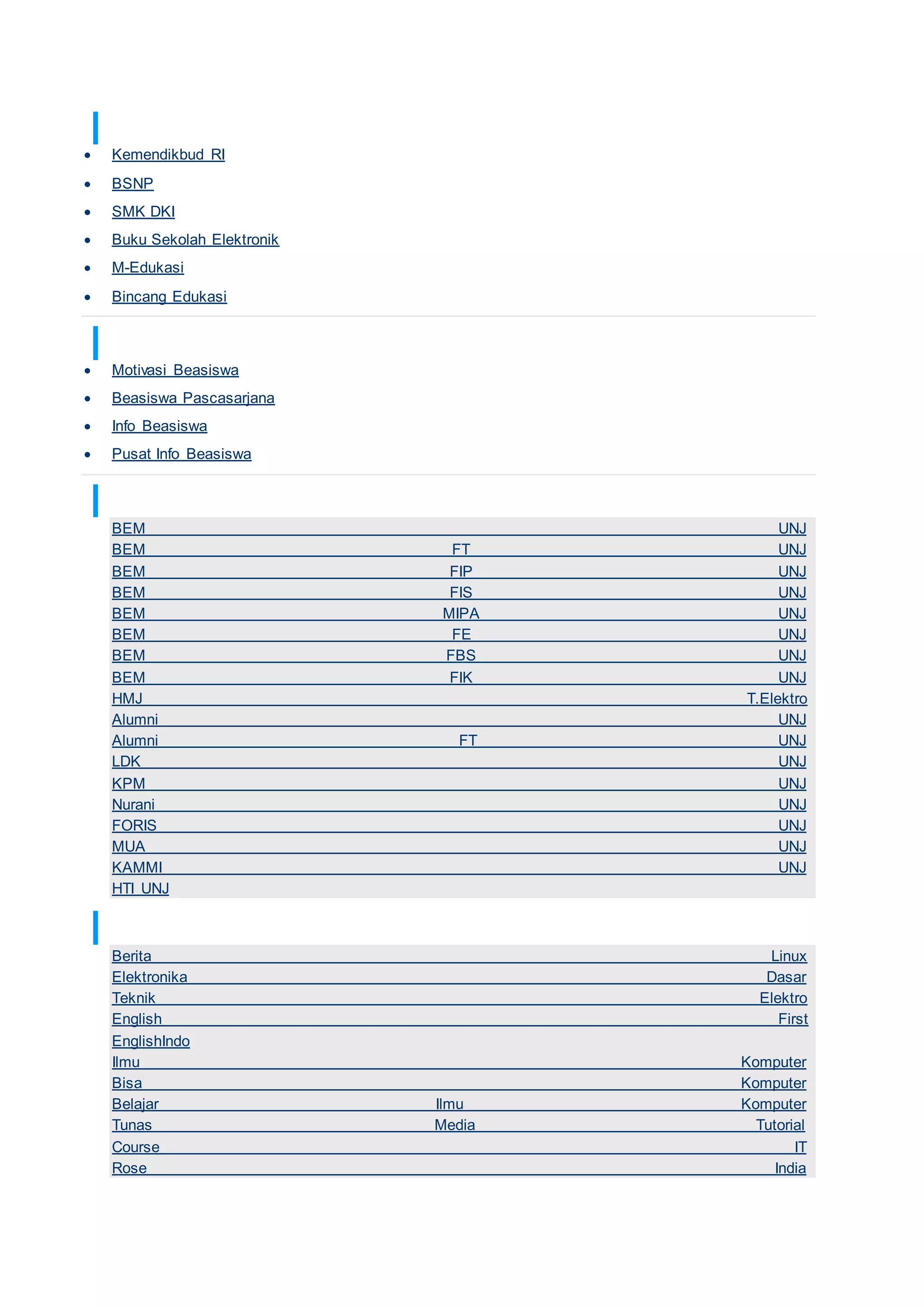 - Kemendikbud RI
- BSNP
- SMK DKI
- Buku Sekolah Elektronik
- M-Edukasi
- Bincang Edukasi

- Motivasi Beasiswa
- Beasiswa Pascasarjana
- Info Beasiswa
- Pusat Info Beasiswa

BEM UNJ
BEM FT UNJ
BEM FIP UNJ
BEM FIS UNJ
BEM MIPA UNJ
BEM FE UNJ
BEM FBS UNJ
BEM FIK UNJ
HMJ T.Elektro
Alumni UNJ
Alumni FT UNJ
LDK UNJ
KPM UNJ
Nurani UNJ
FORIS UNJ
MUA UNJ
KAMMI UNJ
HTI UNJ

Berita Linux
Elektronika Dasar
Teknik Elektro
English First
EnglishIndo
Ilmu Komputer
Bisa Komputer
Belajar Ilmu Komputer
Tunas Media Tutorial
Course IT
Rose India